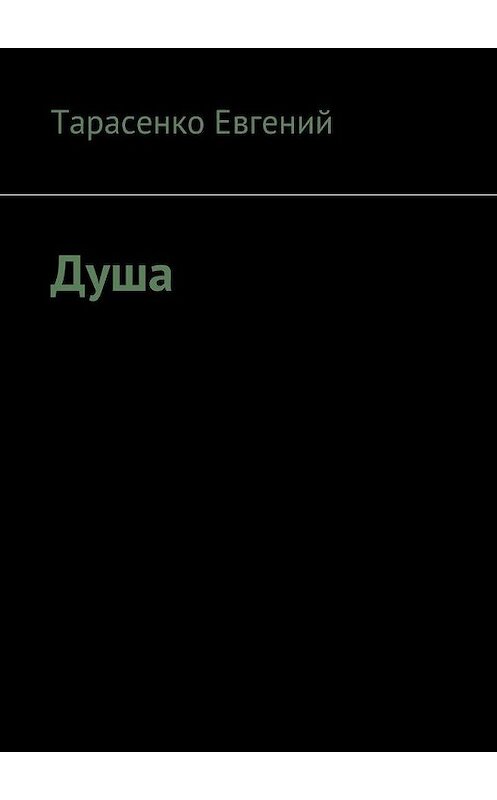 Тарасенко Евгений

Душа